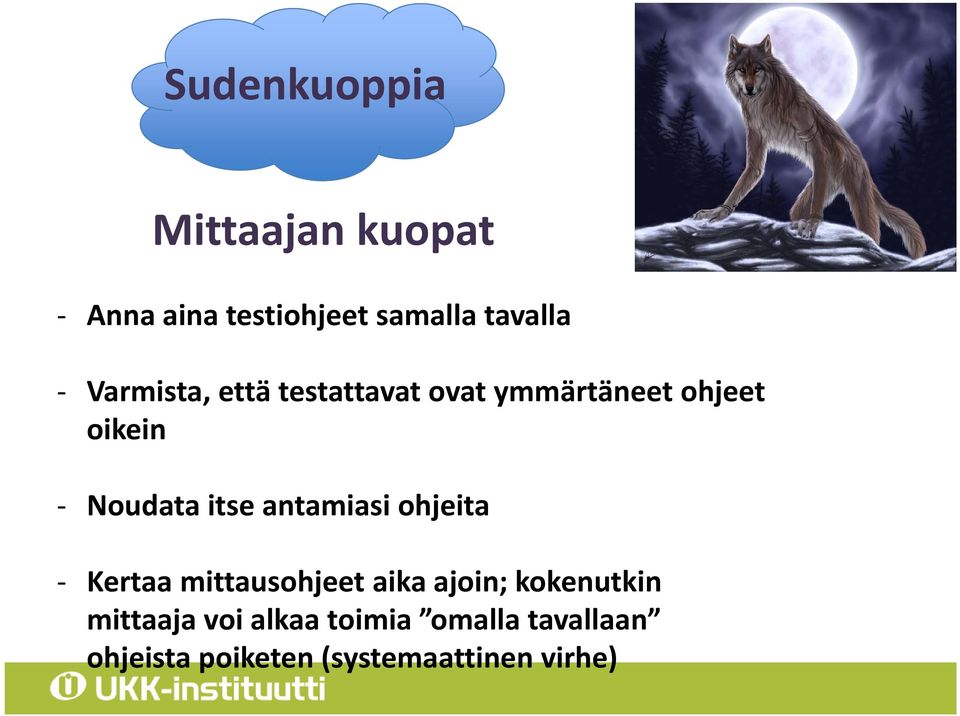 Sudenkuoppia

Mittaajan kuopat

- Anna aina testiohjeet samalla tavalla

- Varmista, että testattavat ovat ymmärtäneet ohjeet oikein

- Noudata itse antamiasi ohjeita

- Kertaa mittausohjeet aika ajoin; kokenutkin mittaaja voi alkaa toimia ”omalla tavallaan” ohjeista poiketen (systemaattinen virhe)

UKK-instituutti